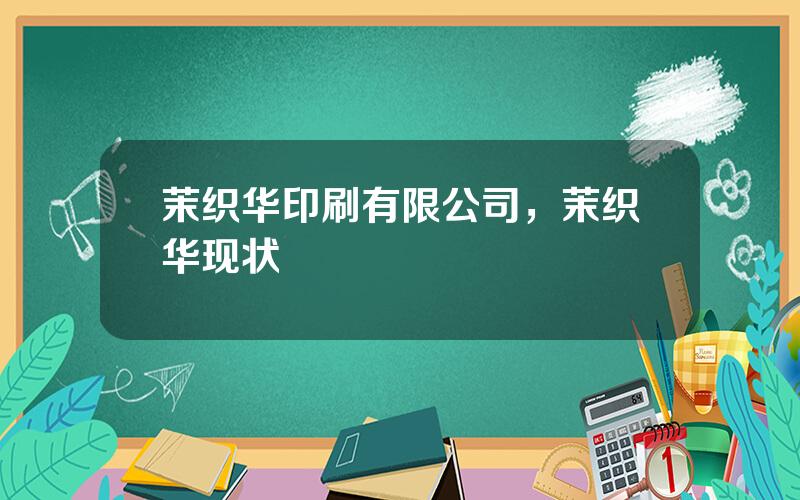 茉织华印刷有限公司，茉织华现状